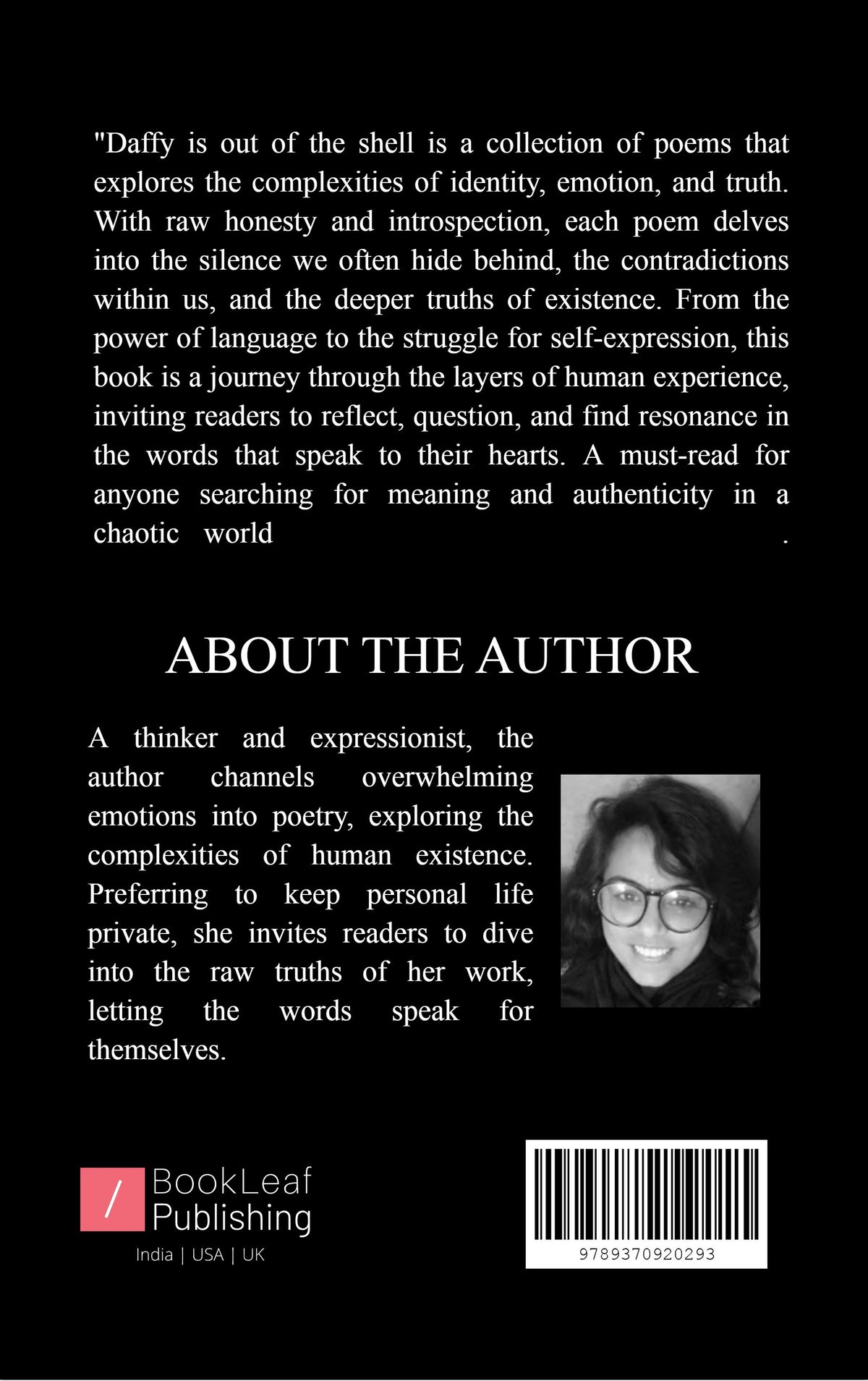 "Daffy is out of the shell is a collection of poems that explores the complexities of identity, emotion, and truth. With raw honesty and introspection, each poem delves into the silence we often hide behind, the contradictions within us, and the deeper truths of existence. From the power of language to the struggle for self-expression, this book is a journey through the layers of human experience, inviting readers to reflect, question, and find resonance in the words that speak to their hearts. A must-read for anyone searching for meaning and authenticity in a chaotic world .

ABOUT THE AUTHOR

A thinker and expressionist, the author channels overwhelming emotions into poetry, exploring the complexities of human existence. Preferring to keep personal life private, she invites readers to dive into the raw truths of her work, letting the words speak for themselves.

/ BookLeaf Publishing
India | USA | UK

9789370920293